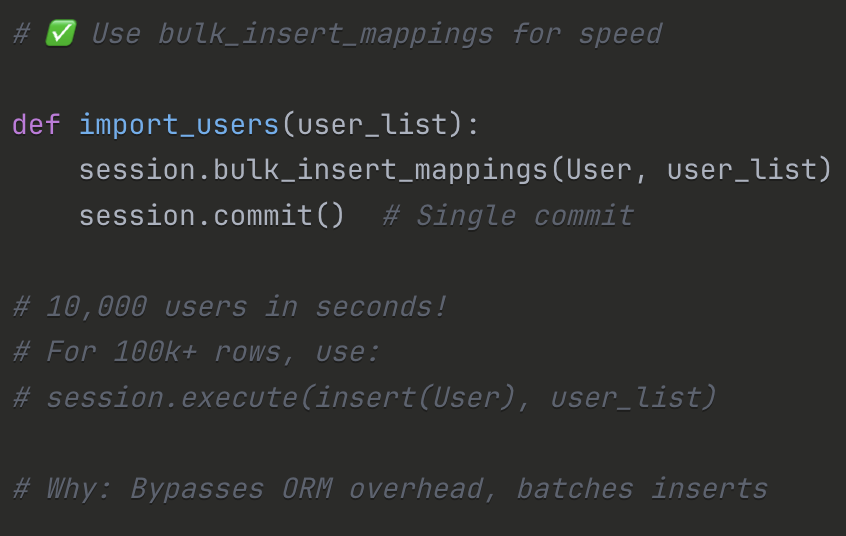 # ✅ Use bulk_insert_mappings for speed

def import_users(user_list):
    session.bulk_insert_mappings(User, user_list)
    session.commit()  # Single commit

# 10,000 users in seconds!
# For 100k+ rows, use:
# session.execute(insert(User), user_list)

# Why: Bypasses ORM overhead, batches inserts